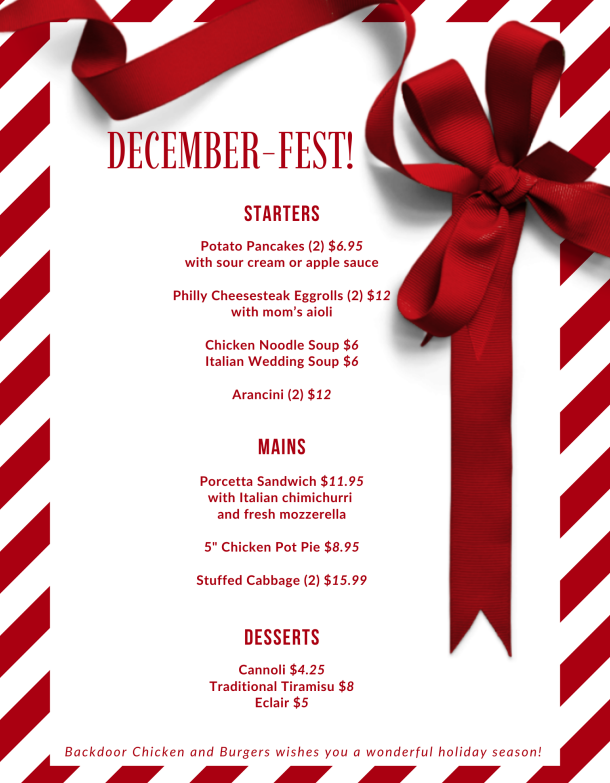 DECEMBER-FEST!

STARTERS

Potato Pancakes (2) $6.95
with sour cream or apple sauce

Philly Cheesesteak Eggrolls (2) $12
with mom's aioli

Chicken Noodle Soup $6
Italian Wedding Soup $6

Arancini (2) $12

MAINS

Porcetta Sandwich $11.95
with Italian chimichurri
and fresh mozzerella

5" Chicken Pot Pie $8.95

Stuffed Cabbage (2) $15.99

DESSERTS

Cannoli $4.25
Traditional Tiramisu $8
Eclair $5

Backdoor Chicken and Burgers wishes you a wonderful holiday season!